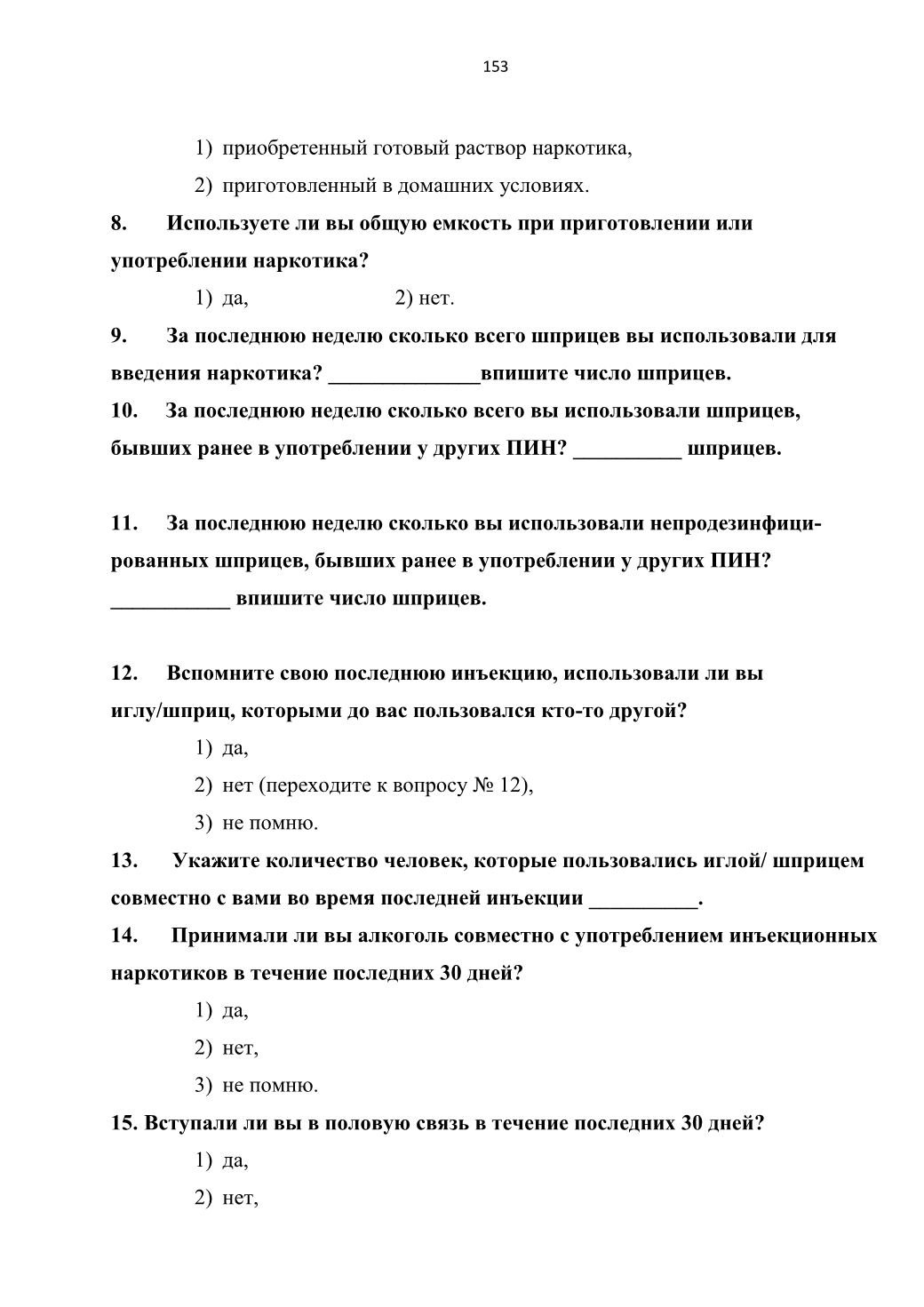 153

1) приобретенный готовый раствор наркотика,

2) приготовленный в домашних условиях.

8. Используете ли вы общую емкость при приготовлении или употреблении наркотика?

1) да, 2) нет.

9. За последнюю неделю сколько всего шприцев вы использовали для введения наркотика? ______________впишите число шприцев.

10. За последнюю неделю сколько всего вы использовали шприцев, бывших ранее в употреблении у других ПИН? __________ шприцев.

11. За последнюю неделю сколько вы использовали непродезинфицированных шприцев, бывших ранее в употреблении у других ПИН? ___________ впишите число шприцев.

12. Вспомните свою последнюю инъекцию, использовали ли вы иглу/шприц, которыми до вас пользовался кто-то другой?

1) да,

2) нет (переходите к вопросу № 12),

3) не помню.

13. Укажите количество человек, которые пользовались иглой/ шприцем совместно с вами во время последней инъекции __________.

14. Принимали ли вы алкоголь совместно с употреблением инъекционных наркотиков в течение последних 30 дней?

1) да,

2) нет,

3) не помню.

15. Вступали ли вы в половую связь в течение последних 30 дней?

1) да,

2) нет,